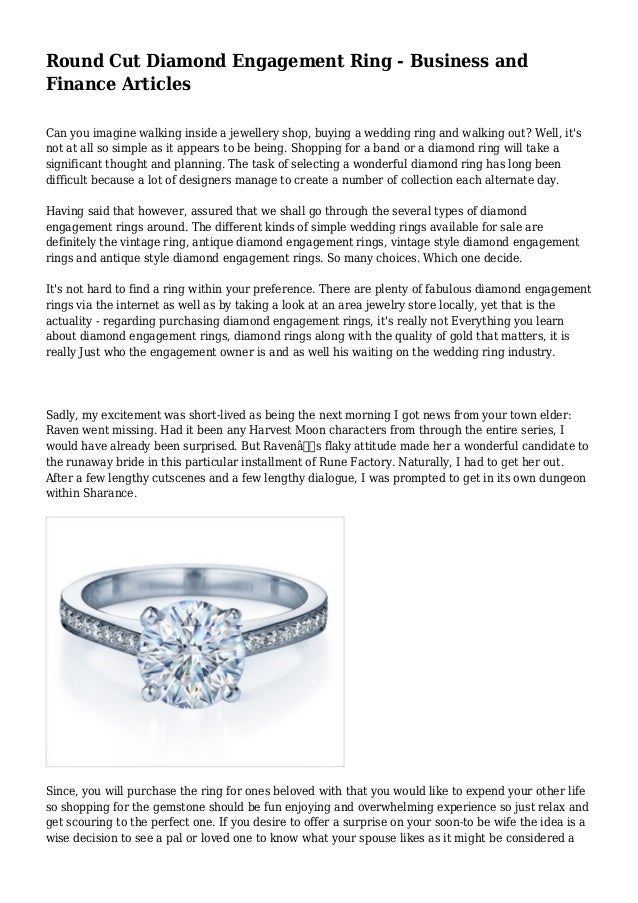 Round Cut Diamond Engagement Ring - Business and Finance Articles

Can you imagine walking inside a jewellery shop, buying a wedding ring and walking out? Well, it's not at all so simple as it appears to be being. Shopping for a band or a diamond ring will take a significant thought and planning. The task of selecting a wonderful diamond ring has long been difficult because a lot of designers manage to create a number of collection each alternate day.

Having said that however, assured that we shall go through the several types of diamond engagement rings around. The different kinds of simple wedding rings available for sale are definitely the vintage ring, antique diamond engagement rings, vintage style diamond engagement rings and antique style diamond engagement rings. So many choices. Which one decide.

It's not hard to find a ring within your preference. There are plenty of fabulous diamond engagement rings via the internet as well as by taking a look at an area jewelry store locally, yet that is the actuality - regarding purchasing diamond engagement rings, it's really not Everything you learn about diamond engagement rings, diamond rings along with the quality of gold that matters, it is really Just who the engagement owner is and as well his waiting on the wedding ring industry.

Sadly, my excitement was short-lived as being the next morning I got news from your town elder: Raven went missing. Had it been any Harvest Moon characters from through the entire series, I would have already been surprised. But Ravenâs flaky attitude made her a wonderful candidate to the runaway bride in this particular installment of Rune Factory. Naturally, I had to get her out. After a few lengthy cutscenes and a few lengthy dialogue, I was prompted to get in its own dungeon within Sharance.

Since, you will purchase the ring for ones beloved with that you would like to expend your other life so shopping for the gemstone should be fun enjoying and overwhelming experience so just relax and get scouring to the perfect one. If you desire to offer a surprise on your soon-to be wife the idea is a wise decision to see a pal or loved one to know what your spouse likes as it might be considered a